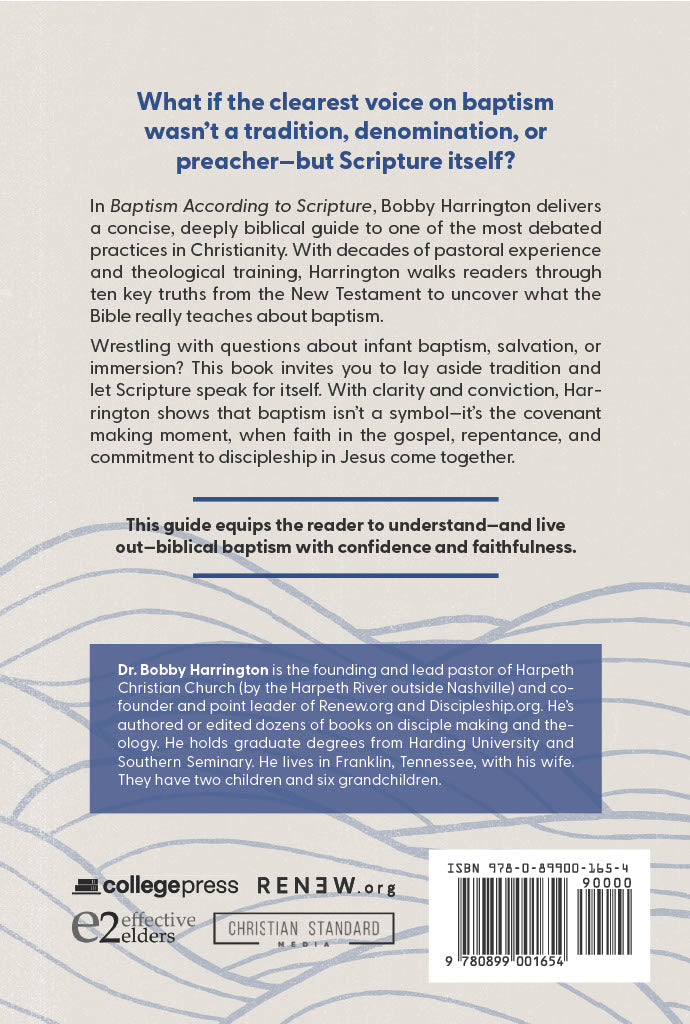 What if the clearest voice on baptism wasn't a tradition, denomination, or preacher—but Scripture itself?

In Baptism According to Scripture, Bobby Harrington delivers a concise, deeply biblical guide to one of the most debated practices in Christianity. With decades of pastoral experience and theological training, Harrington walks readers through ten key truths from the New Testament to uncover what the Bible really teaches about baptism.

Wrestling with questions about infant baptism, salvation, or immersion? This book invites you to lay aside tradition and let Scripture speak for itself. With clarity and conviction, Harrington shows that baptism isn't a symbol—it's the covenant making moment, when faith in the gospel, repentance, and commitment to discipleship in Jesus come together.

This guide equips the reader to understand—and live out—biblical baptism with confidence and faithfulness.

Dr. Bobby Harrington is the founding and lead pastor of Harpeth Christian Church (by the Harpeth River outside Nashville) and co-founder and point leader of Renew.org and Discipleship.org. He's authored or edited dozens of books on disciple making and theology. He holds graduate degrees from Harding University and Southern Seminary. He lives in Franklin, Tennessee, with his wife. They have two children and six grandchildren.

collegepress RENEW.org

e2 effective elders CHRISTIAN STANDARD MEDIA

ISBN 978-0-89900-165-4
90000
9 780899 001654